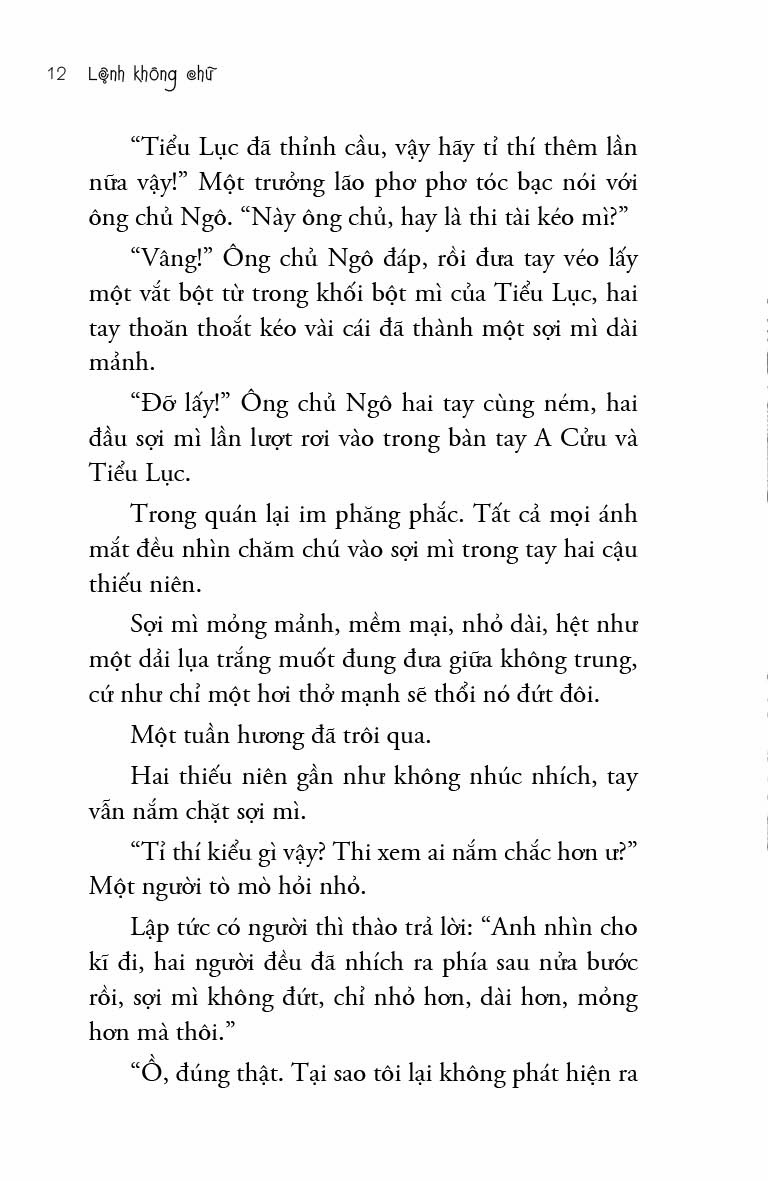 12 Lệnh không chữ

“Tiểu Lục đã thỉnh cầu, vậy hãy tỉ thí thêm lần nữa vậy!” Một trưởng lão phơ phơ tóc bạc nói với ông chủ Ngô. “Này ông chủ, hay là thi tài kéo mì?”

“Vâng!” Ông chủ Ngô đáp, rồi đưa tay véo lấy một vắt bột từ trong khối bột mì của Tiểu Lục, hai tay thoăn thoắt kéo vài cái đã thành một sợi mì dài mảnh.

“Đỡ lấy!” Ông chủ Ngô hai tay cùng ném, hai đầu sợi mì lần lượt rơi vào trong bàn tay A Cửu và Tiểu Lục.

Trong quán lại im phăng phắc. Tất cả mọi ánh mắt đều nhìn chăm chú vào sợi mì trong tay hai cậu thiếu niên.

Sợi mì mỏng mảnh, mềm mại, nhỏ dài, hệt như một dải lụa trắng muốt đung đưa giữa không trung, cứ như chỉ một hơi thở mạnh sẽ thổi nó đứt đôi.

Một tuần hương đã trôi qua.

Hai thiếu niên gần như không nhúc nhích, tay vẫn nắm chặt sợi mì.

“Tỉ thí kiểu gì vậy? Thi xem ai nắm chắc hơn ư?” Một người tò mò hỏi nhỏ.

Lập tức có người thì thào trả lời: “Anh nhìn cho kĩ đi, hai người đều đã nhích ra phía sau nửa bước rồi, sợi mì không đứt, chỉ nhỏ hơn, dài hơn, mỏng hơn mà thôi.”

“Ồ, đúng thật. Tại sao tôi lại không phát hiện ra